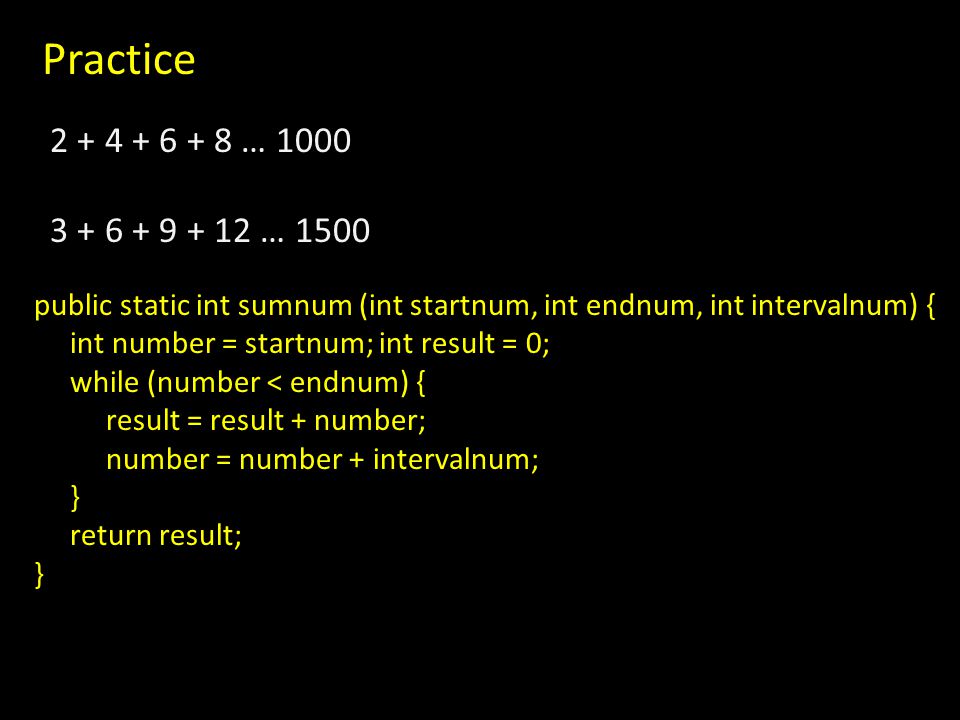 Practice

2 + 4 + 6 + 8 … 1000

3 + 6 + 9 + 12 … 1500

public static int sumnum (int startnum, int endnum, int intervalnum) {
    int number = startnum; int result = 0;
    while (number < endnum) {
        result = result + number;
        number = number + intervalnum;
    }
    return result;
}